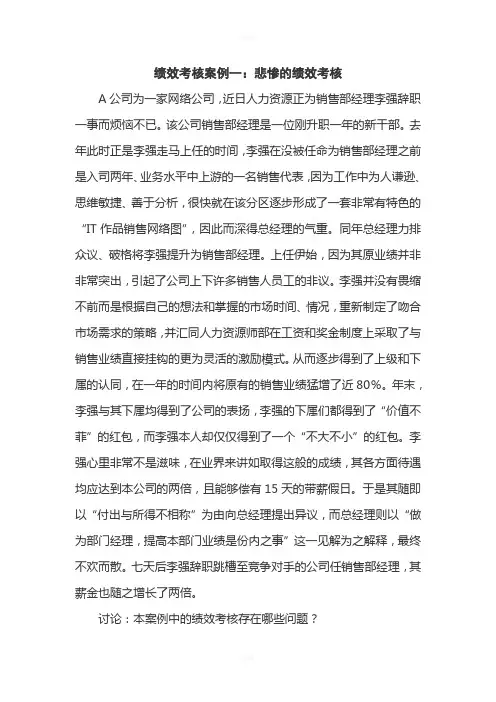 绩效考核案例一：悲惨的绩效考核

A 公司为一家网络公司，近日人力资源正为销售部经理李强辞职一事而烦恼不已。该公司销售部经理是一位刚升职一年的新干部。去年此时正是李强走马上任的时间，李强在没被任命为销售部经理之前是入司两年、业务水平中上游的一名销售代表，因为工作中为人谦逊、思维敏捷、善于分析，很快就在该分区逐步形成了一套非常有特色的“IT 作品销售网络图”，因此而深得总经理的气重。同年总经理力排众议、破格将李强提升为销售部经理。上任伊始，因为其原业绩并非非常突出，引起了公司上下许多销售人员工的非议。李强并没有畏缩不前而是根据自己的想法和掌握的市场时间、情况，重新制定了吻合市场需求的策略，并汇同人力资源师部在工资和奖金制度上采取了与销售业绩直接挂钩的更为灵活的激励模式。从而逐步得到了上级和下属的认同，在一年的时间内将原有的销售业绩猛增了近 80%。年末，李强与其下属均得到了公司的表扬，李强的下属们都得到了“价值不菲”的红包，而李强本人却仅仅得到了一个“不大不小”的红包。李强心里非常不是滋味，在业界来讲如取得这般的成绩，其各方面待遇均应达到本公司的两倍，且能够偿有 15 天的带薪假日。于是其随即以“付出与所得不相称”为由向总经理提出异议，而总经理则以“做为部门经理，提高本部门业绩是份内之事”这一见解为之解释，最终不欢而散。七天后李强辞职跳槽至竞争对手的公司任销售部经理，其薪金也随之增长了两倍。

讨论：本案例中的绩效考核存在哪些问题？